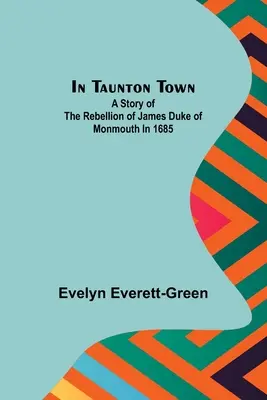 In Taunton Town
A Story of
The Rebellion of James Duke of
Monmouth In 1685

Evelyn Everett-Green